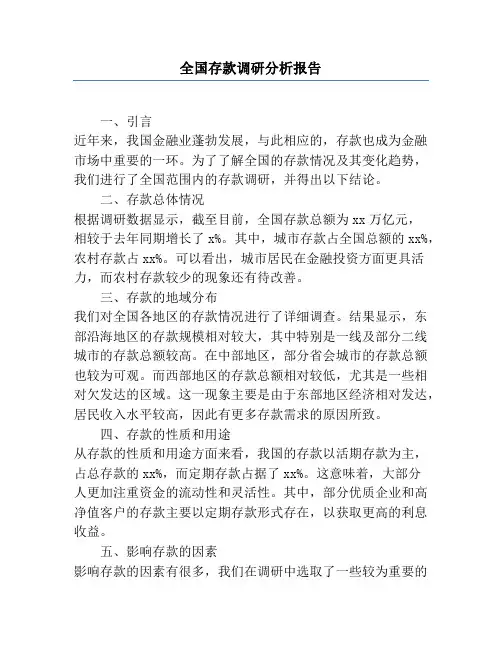 全国存款调研分析报告

一、引言

近年来，我国金融业蓬勃发展，与此相应的，存款也成为金融市场中重要的一环。为了了解全国的存款情况及其变化趋势，我们进行了全国范围内的存款调研，并得出以下结论。

二、存款总体情况

根据调研数据显示，截至目前，全国存款总额为 xx 万亿元，相较于去年同期增长了 x%。其中，城市存款占全国总额的 xx%，农村存款占 xx%。可以看出，城市居民在金融投资方面更具活力，而农村存款较少的现象还有待改善。

三、存款的地域分布

我们对全国各地区的存款情况进行了详细调查。结果显示，东部沿海地区的存款规模相对较大，其中特别是一线及部分二线城市的存款总额较高。在中部地区，部分省会城市的存款总额也较为可观。而西部地区的存款总额相对较低，尤其是一些相对欠发达的区域。这一现象主要是由于东部地区经济相对发达，居民收入水平较高，因此有更多存款需求的原因所致。

四、存款的性质和用途

从存款的性质和用途方面来看，我国的存款以活期存款为主，占总存款的 xx%，而定期存款占据了 xx%。这意味着，大部分人更加注重资金的流动性和灵活性。其中，部分优质企业和高净值客户的存款主要以定期存款形式存在，以获取更高的利息收益。

五、影响存款的因素

影响存款的因素有很多，我们在调研中选取了一些较为重要的